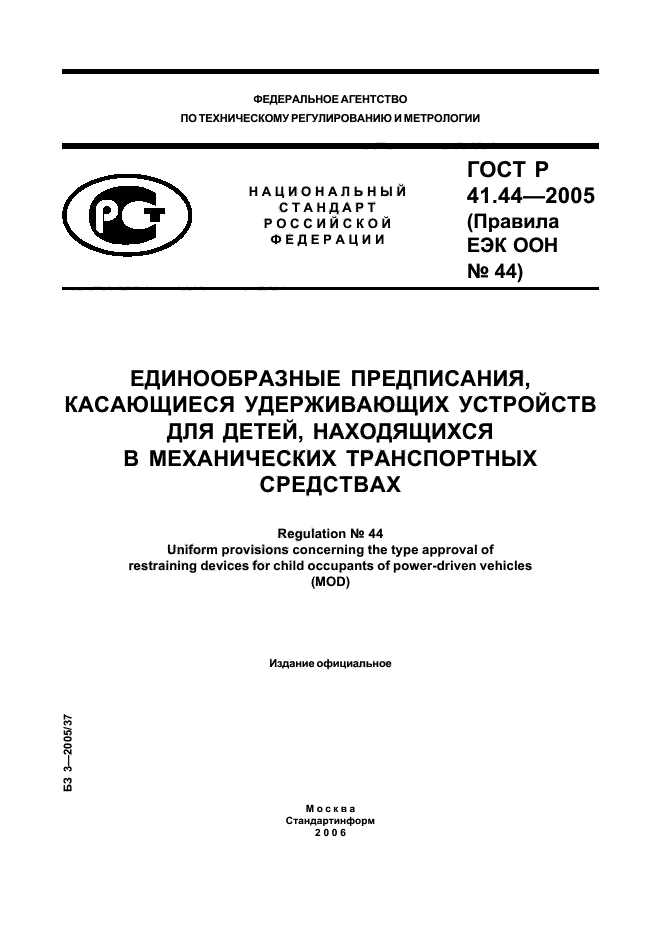 ФЕДЕРАЛЬНОЕ АГЕНТСТВО
ПО ТЕХНИЧЕСКОМУ РЕГУЛИРОВАНИЮ И МЕТРОЛОГИИ

РСТ

НАЦИОНАЛЬНЫЙ СТАНДАРТ РОССИЙСКОЙ ФЕДЕРАЦИИ

ГОСТ Р 41.44—2005 (Правила ЕЭК ООН № 44)

ЕДИНООБРАЗНЫЕ ПРЕДПИСАНИЯ, КАСАЮЩИЕСЯ УДЕРЖИВАЮЩИХ УСТРОЙСТВ ДЛЯ ДЕТЕЙ, НАХОДЯЩИХСЯ В МЕХАНИЧЕСКИХ ТРАНСПОРТНЫХ СРЕДСТВАХ

Regulation № 44
Uniform provisions concerning the type approval of restraining devices for child occupants of power-driven vehicles (MOD)

Издание официальное

БЗ 3—2005/37

Москва
Стандартинформ
2006